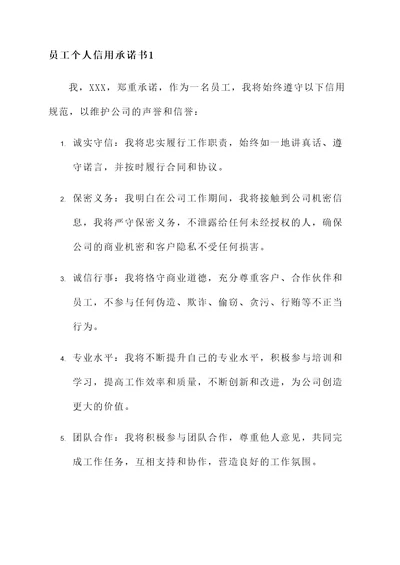 员工个人信用承诺书1

我，XXX，郑重承诺，作为一名员工，我将始终遵守以下信用规范，以维护公司的声誉和信誉：

1. 诚实守信：我将忠实履行工作职责，始终如一地讲真话、遵守诺言，并按时履行合同和协议。

2. 保密义务：我明白在公司工作期间，我将接触到公司机密信息，我将严守保密义务，不泄露给任何未经授权的人，确保公司的商业机密和客户隐私不受任何损害。

3. 诚信行事：我将恪守商业道德，充分尊重客户、合作伙伴和员工，不参与任何伪造、欺诈、偷窃、贪污、行贿等不正当行为。

4. 专业水平：我将不断提升自己的专业水平，积极参与培训和学习，提高工作效率和质量，不断创新和改进，为公司创造更大的价值。

5. 团队合作：我将积极参与团队合作，尊重他人意见，共同完成工作任务，互相支持和协作，营造良好的工作氛围。